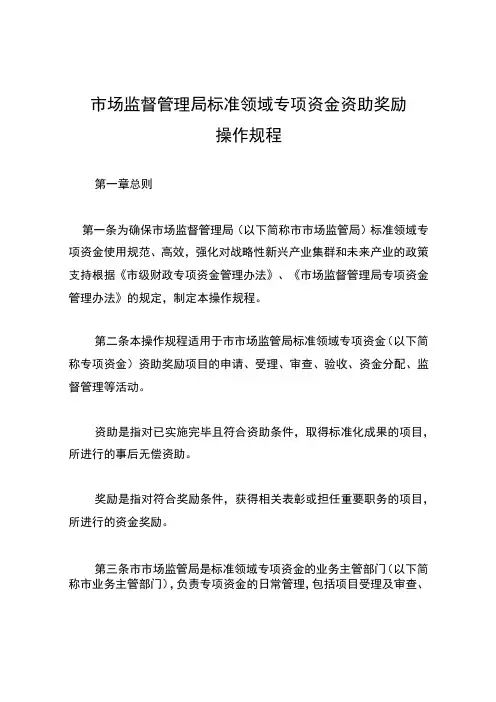 市场监督管理局标准领域专项资金资助奖励操作规程

第一章总则

第一条为确保市场监督管理局（以下简称市市场监管局）标准领域专项资金使用规范、高效，强化对战略性新兴产业集群和未来产业的政策支持根据《市级财政专项资金管理办法》、《市场监督管理局专项资金管理办法》的规定，制定本操作规程。

第二条本操作规程适用于市市场监管局标准领域专项资金（以下简称专项资金）资助奖励项目的申请、受理、审查、验收、资金分配、监督管理等活动。

资助是指对已实施完毕且符合资助条件，取得标准化成果的项目，所进行的事后无偿资助。

奖励是指对符合奖励条件，获得相关表彰或担任重要职务的项目，所进行的资金奖励。

第三条市市场监管局是标准领域专项资金的业务主管部门（以下简称市业务主管部门），负责专项资金的日常管理，包括项目受理及审查、